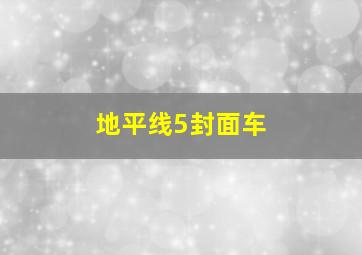 地平线5封面车